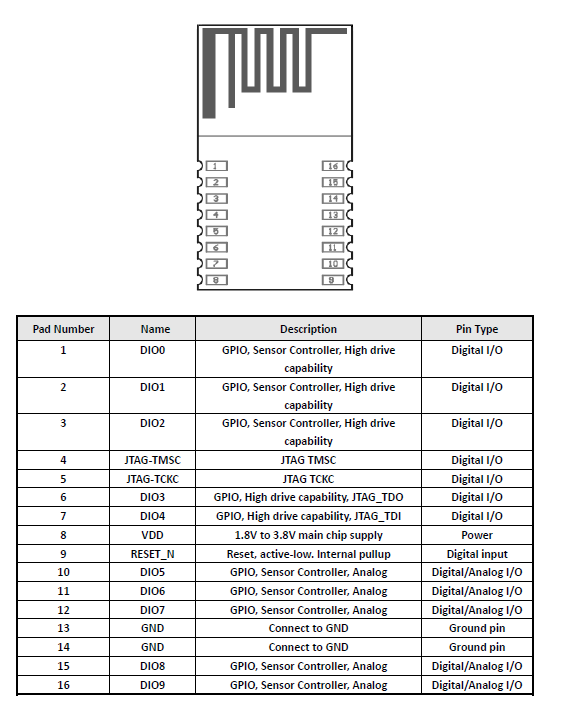 1
2
3
4
5
6
7
8
16
15
14
13
12
11
10
9

| Pad Number | Name | Description | Pin Type |
|---|---|---|---|
| 1 | DIO0 | GPIO, Sensor Controller, High drive capability | Digital I/O |
| 2 | DIO1 | GPIO, Sensor Controller, High drive capability | Digital I/O |
| 3 | DIO2 | GPIO, Sensor Controller, High drive capability | Digital I/O |
| 4 | JTAG-TMSC | JTAG TMSC | Digital I/O |
| 5 | JTAG-TCKC | JTAG TCKC | Digital I/O |
| 6 | DIO3 | GPIO, High drive capability, JTAG_TDO | Digital I/O |
| 7 | DIO4 | GPIO, High drive capability, JTAG_TDI | Digital I/O |
| 8 | VDD | 1.8V to 3.8V main chip supply | Power |
| 9 | RESET_N | Reset, active-low. Internal pullup | Digital input |
| 10 | DIO5 | GPIO, Sensor Controller, Analog | Digital/Analog I/O |
| 11 | DIO6 | GPIO, Sensor Controller, Analog | Digital/Analog I/O |
| 12 | DIO7 | GPIO, Sensor Controller, Analog | Digital/Analog I/O |
| 13 | GND | Connect to GND | Ground pin |
| 14 | GND | Connect to GND | Ground pin |
| 15 | DIO8 | GPIO, Sensor Controller, Analog | Digital/Analog I/O |
| 16 | DIO9 | GPIO, Sensor Controller, Analog | Digital/Analog I/O |